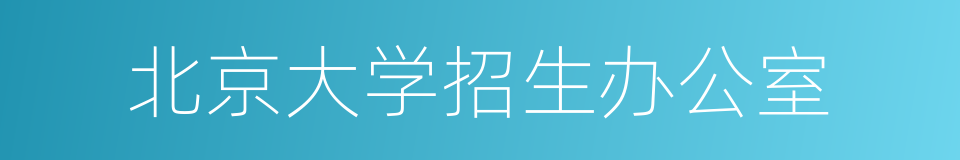 北京大学招生办公室